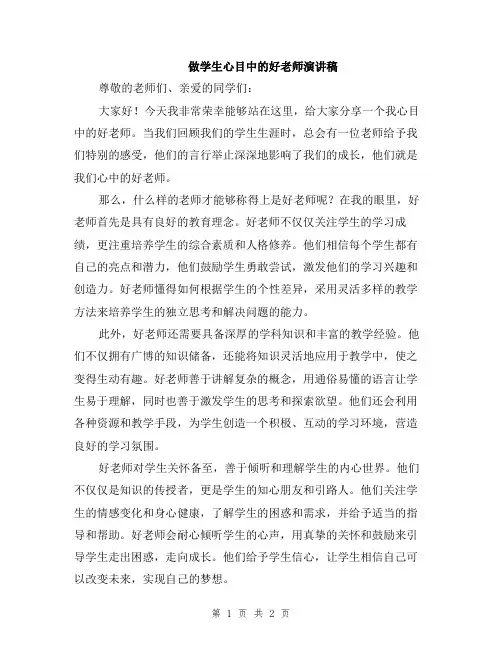 做学生心目中的好老师演讲稿

尊敬的老师们、亲爱的同学们：

大家好！今天我非常荣幸能够站在这里，给大家分享一个我心目中的好老师。当我们回顾我们的学生生涯时，总会有一位老师给予我们特别的感受，他们的言行举止深深地影响了我们的成长，他们就是我们心中的好老师。

那么，什么样的老师才能够称得上是好老师呢？在我的眼里，好老师首先是具有良好的教育理念。好老师不仅仅关注学生的学习成绩，更注重培养学生的综合素质和人格修养。他们相信每个学生都有自己的亮点和潜力，他们鼓励学生勇敢尝试，激发他们的学习兴趣和创造力。好老师懂得如何根据学生的个性差异，采用灵活多样的教学方法来培养学生的独立思考和解决问题的能力。

此外，好老师还需要具备深厚的学科知识和丰富的教学经验。他们不仅拥有广博的知识储备，还能将知识灵活地应用于教学中，使之变得生动有趣。好老师善于讲解复杂的概念，用通俗易懂的语言让学生易于理解，同时也善于激发学生的思考和探索欲望。他们还会利用各种资源和教学手段，为学生创造一个积极、互动的学习环境，营造良好的学习氛围。

好老师对学生关怀备至，善于倾听和理解学生的内心世界。他们不仅仅是知识的传授者，更是学生的知心朋友和引路人。他们关注学生的情感变化和身心健康，了解学生的困惑和需求，并给予适当的指导和帮助。好老师会耐心倾听学生的心声，用真挚的关怀和鼓励来引导学生走出困惑，走向成长。他们给予学生信心，让学生相信自己可以改变未来，实现自己的梦想。

第 1 页 共 2 页